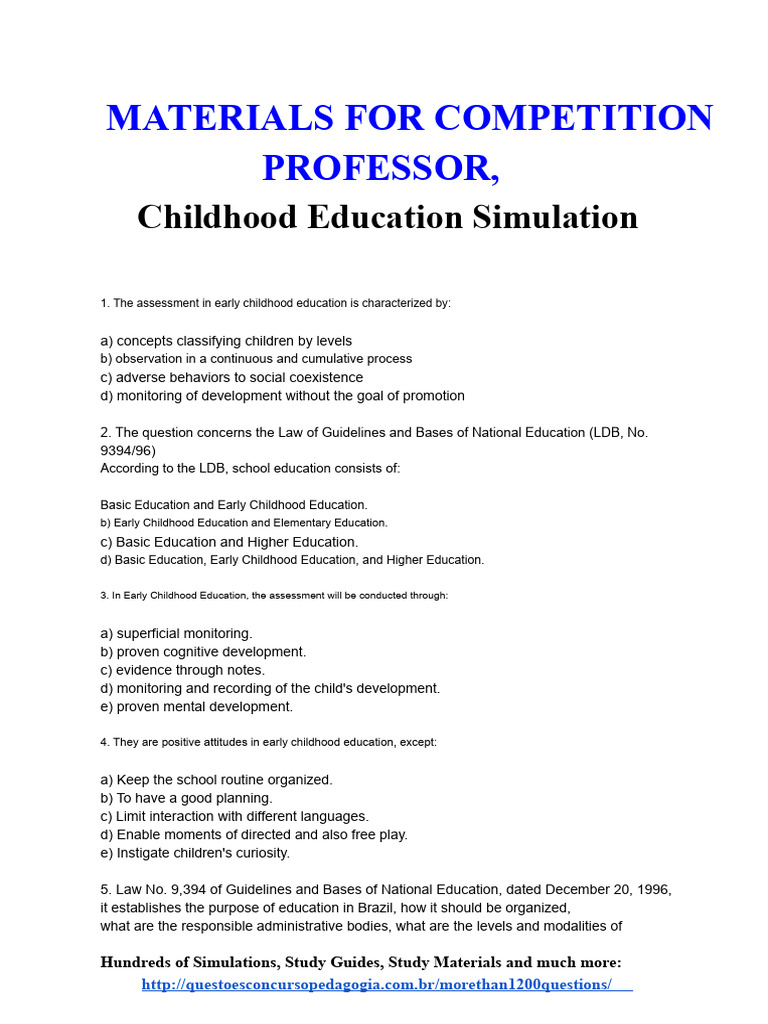 MATERIALS FOR COMPETITION PROFESSOR,

Childhood Education Simulation

1. The assessment in early childhood education is characterized by:

a) concepts classifying children by levels
b) observation in a continuous and cumulative process
c) adverse behaviors to social coexistence
d) monitoring of development without the goal of promotion

2. The question concerns the Law of Guidelines and Bases of National Education (LDB, No. 9394/96)
According to the LDB, school education consists of:

Basic Education and Early Childhood Education.
b) Early Childhood Education and Elementary Education.
c) Basic Education and Higher Education.
d) Basic Education, Early Childhood Education, and Higher Education.

3. In Early Childhood Education, the assessment will be conducted through:

a) superficial monitoring.
b) proven cognitive development.
c) evidence through notes.
d) monitoring and recording of the child's development.
e) proven mental development.

4. They are positive attitudes in early childhood education, except:

a) Keep the school routine organized.
b) To have a good planning.
c) Limit interaction with different languages.
d) Enable moments of directed and also free play.
e) Instigate children's curiosity.

5. Law No. 9,394 of Guidelines and Bases of National Education, dated December 20, 1996, it establishes the purpose of education in Brazil, how it should be organized, what are the responsible administrative bodies, what are the levels and modalities of

Hundreds of Simulations, Study Guides, Study Materials and much more:
http://questoesconcursopedagogia.com.br/morethan1200questions/